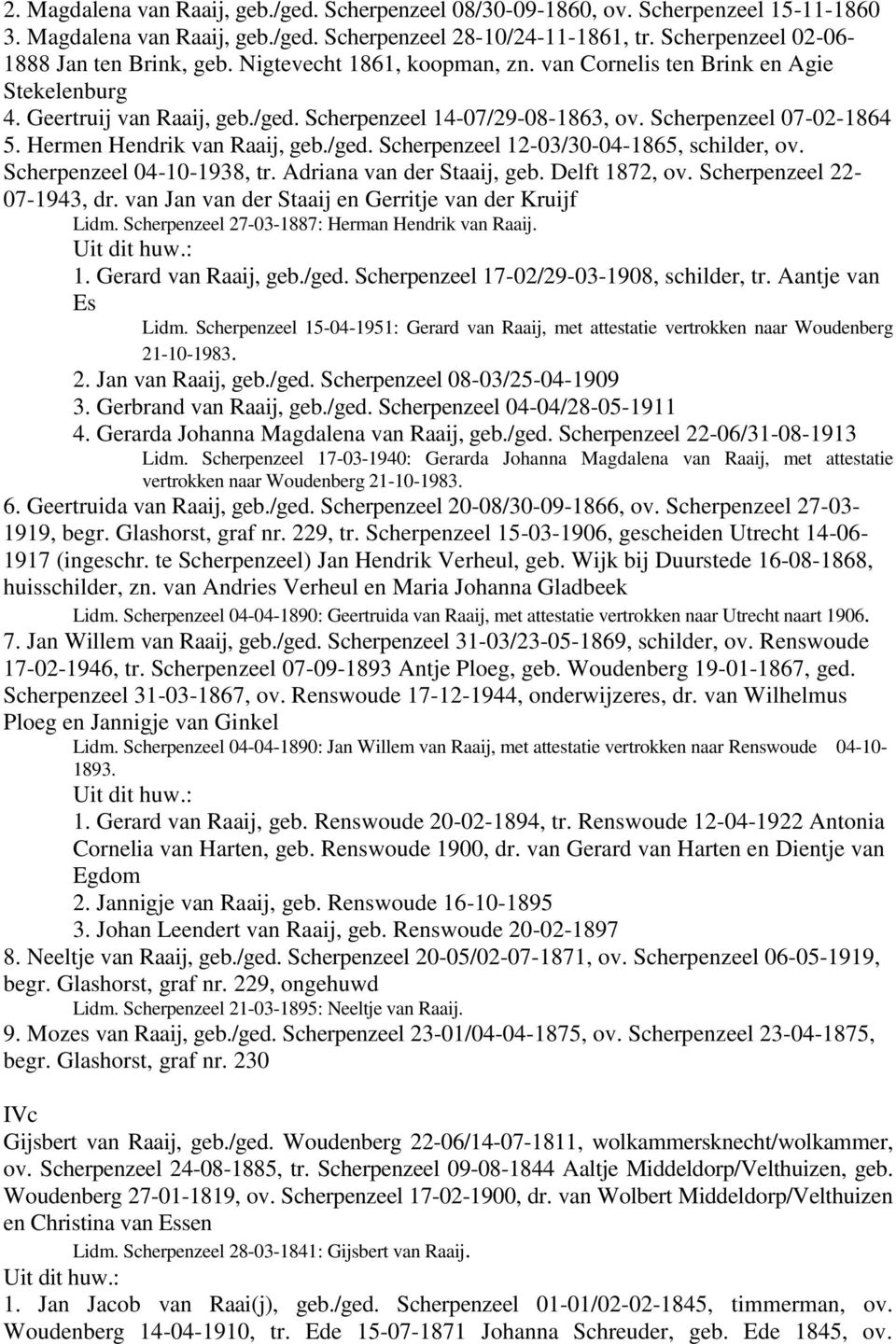 2. Magdalena van Raaij, geb./ged. Scherpenzeel 08/30-09-1860, ov. Scherpenzeel 15-11-1860
3. Magdalena van Raaij, geb./ged. Scherpenzeel 28-10/24-11-1861, tr. Scherpenzeel 02-06-1888 Jan ten Brink, geb. Nigtevecht 1861, koopman, zn. van Cornelis ten Brink en Agie Stekelenburg
4. Geertruij van Raaij, geb./ged. Scherpenzeel 14-07/29-08-1863, ov. Scherpenzeel 07-02-1864
5. Hermen Hendrik van Raaij, geb./ged. Scherpenzeel 12-03/30-04-1865, schilder, ov. Scherpenzeel 04-10-1938, tr. Adriana van der Staaij, geb. Delft 1872, ov. Scherpenzeel 22-07-1943, dr. van Jan van der Staaij en Gerritje van der Kruijf

Lidm. Scherpenzeel 27-03-1887: Herman Hendrik van Raaij.

Uit dit huw.:
1. Gerard van Raaij, geb./ged. Scherpenzeel 17-02/29-03-1908, schilder, tr. Aantje van Es

Lidm. Scherpenzeel 15-04-1951: Gerard van Raaij, met attestatie vertrokken naar Woudenberg 21-10-1983.

2. Jan van Raaij, geb./ged. Scherpenzeel 08-03/25-04-1909
3. Gerbrand van Raaij, geb./ged. Scherpenzeel 04-04/28-05-1911
4. Gerarda Johanna Magdalena van Raaij, geb./ged. Scherpenzeel 22-06/31-08-1913

Lidm. Scherpenzeel 17-03-1940: Gerarda Johanna Magdalena van Raaij, met attestatie vertrokken naar Woudenberg 21-10-1983.

6. Geertruida van Raaij, geb./ged. Scherpenzeel 20-08/30-09-1866, ov. Scherpenzeel 27-03-1919, begr. Glashorst, graf nr. 229, tr. Scherpenzeel 15-03-1906, gescheiden Utrecht 14-06-1917 (ingeschr. te Scherpenzeel) Jan Hendrik Verheul, geb. Wijk bij Duurstede 16-08-1868, huisschilder, zn. van Andries Verheul en Maria Johanna Gladbeek

Lidm. Scherpenzeel 04-04-1890: Geertruida van Raaij, met attestatie vertrokken naar Utrecht naart 1906.

7. Jan Willem van Raaij, geb./ged. Scherpenzeel 31-03/23-05-1869, schilder, ov. Renswoude 17-02-1946, tr. Scherpenzeel 07-09-1893 Antje Ploeg, geb. Woudenberg 19-01-1867, ged. Scherpenzeel 31-03-1867, ov. Renswoude 17-12-1944, onderwijzeres, dr. van Wilhelmus Ploeg en Jannigje van Ginkel

Lidm. Scherpenzeel 04-04-1890: Jan Willem van Raaij, met attestatie vertrokken naar Renswoude 04-10-1893.

Uit dit huw.:
1. Gerard van Raaij, geb. Renswoude 20-02-1894, tr. Renswoude 12-04-1922 Antonia Cornelia van Harten, geb. Renswoude 1900, dr. van Gerard van Harten en Dientje van Egdom
2. Jannigje van Raaij, geb. Renswoude 16-10-1895
3. Johan Leendert van Raaij, geb. Renswoude 20-02-1897
8. Neeltje van Raaij, geb./ged. Scherpenzeel 20-05/02-07-1871, ov. Scherpenzeel 06-05-1919, begr. Glashorst, graf nr. 229, ongehuwd

Lidm. Scherpenzeel 21-03-1895: Neeltje van Raaij.

9. Mozes van Raaij, geb./ged. Scherpenzeel 23-01/04-04-1875, ov. Scherpenzeel 23-04-1875, begr. Glashorst, graf nr. 230

IVc
Gijsbert van Raaij, geb./ged. Woudenberg 22-06/14-07-1811, wolkammersknecht/wolkammer, ov. Scherpenzeel 24-08-1885, tr. Scherpenzeel 09-08-1844 Aaltje Middeldorp/Velthuizen, geb. Woudenberg 27-01-1819, ov. Scherpenzeel 17-02-1900, dr. van Wolbert Middeldorp/Velthuizen en Christina van Essen

Lidm. Scherpenzeel 28-03-1841: Gijsbert van Raaij.

Uit dit huw.:
1. Jan Jacob van Raai(j), geb./ged. Scherpenzeel 01-01/02-02-1845, timmerman, ov. Woudenberg 14-04-1910, tr. Ede 15-07-1871 Johanna Schreuder, geb. Ede 1845, ov.